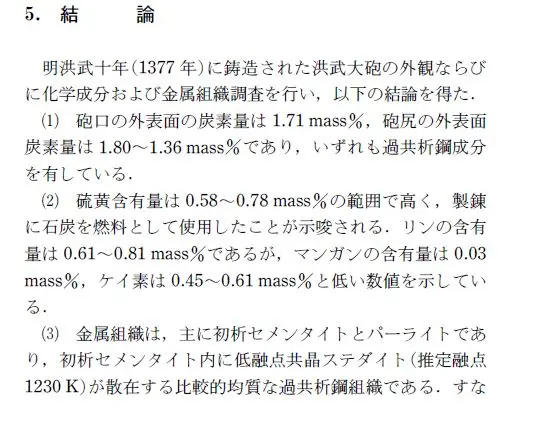 5.　結　　論

明洪武十年(1377 年)に鋳造された洪武大砲の外観ならびに化学成分および金属組織調査を行い，以下の結論を得た．

(1)　砲口の外表面の炭素量は 1.71 mass%，砲尻の外表面炭素量は 1.80～1.36 mass%であり，いずれも過共析鋼成分を有している．

(2)　硫黄含有量は 0.58～0.78 mass%の範囲で高く，製錬に石炭を燃料として使用したことが示唆される．リンの含有量は 0.61～0.81 mass%であるが，マンガンの含有量は 0.03 mass%，ケイ素は 0.45～0.61 mass%と低い数値を示している．

(3)　金属組織は，主に初析セメンタイトとパーライトであり，初析セメンタイト内に低融点共晶ステダイト(推定融点 1230 K)が散在する比較的均質な過共析鋼組織である．すな